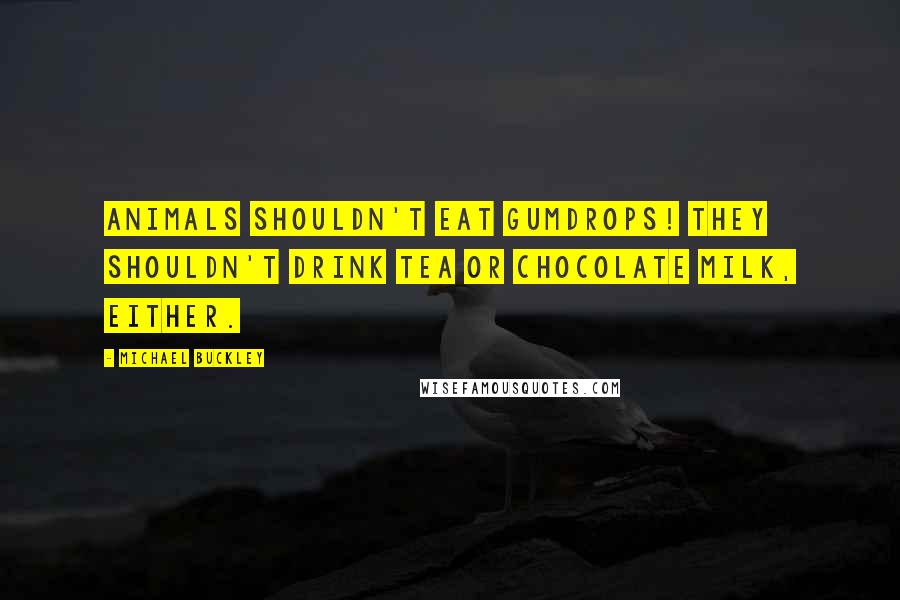 ANIMALS SHOULDN'T EAT GUMDROPS! THEY SHOULDN'T DRINK TEA OR CHOCOLATE MILK, EITHER.

- MICHAEL BUCKLEY

WISEFAMOUSQUOTES.COM